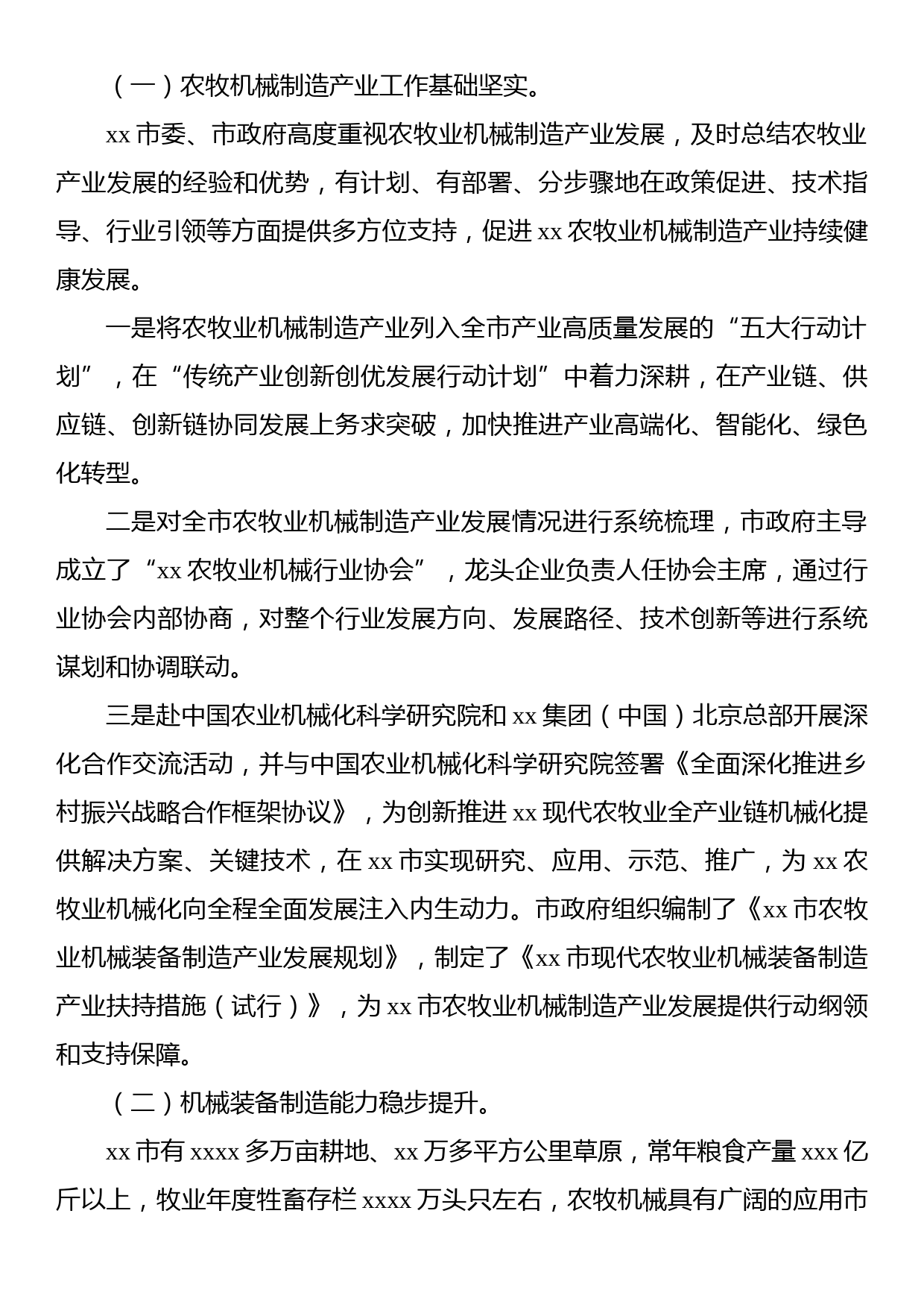 （一）农牧机械制造产业工作基础坚实。

xx 市委、市政府高度重视农牧业机械制造产业发展，及时总结农牧业产业发展的经验和优势，有计划、有部署、分步骤地在政策促进、技术指导、行业引领等方面提供多方位支持，促进 xx 农牧业机械制造产业持续健康发展。

一是将农牧业机械制造产业列入全市产业高质量发展的“五大行动计划”，在“传统产业创新创优发展行动计划”中着力深耕，在产业链、供应链、创新链协同发展上务求突破，加快推进产业高端化、智能化、绿色化转型。

二是对全市农牧业机械制造产业发展情况进行系统梳理，市政府主导成立了“xx 农牧业机械行业协会”，龙头企业负责人任协会主席，通过行业协会内部协商，对整个行业发展方向、发展路径、技术创新等进行系统谋划和协调联动。

三是赴中国农业机械化科学研究院和 xx 集团（中国）北京总部开展深化合作交流活动，并与中国农业机械化科学研究院签署《全面深化推进乡村振兴战略合作框架协议》，为创新推进 xx 现代农牧业全产业链机械化提供解决方案、关键技术，在 xx 市实现研究、应用、示范、推广，为 xx 农牧业机械化向全程全面发展注入内生动力。市政府组织编制了《xx 市农牧业机械装备制造产业发展规划》，制定了《xx 市现代农牧业机械装备制造产业扶持措施（试行）》，为 xx 市农牧业机械制造产业发展提供行动纲领和支持保障。

（二）机械装备制造能力稳步提升。

xx 市有 xxxx 多万亩耕地、xx 万多平方公里草原，常年粮食产量 xxx 亿斤以上，牧业年度牲畜存栏 xxxx 万头只左右，农牧机械具有广阔的应用市